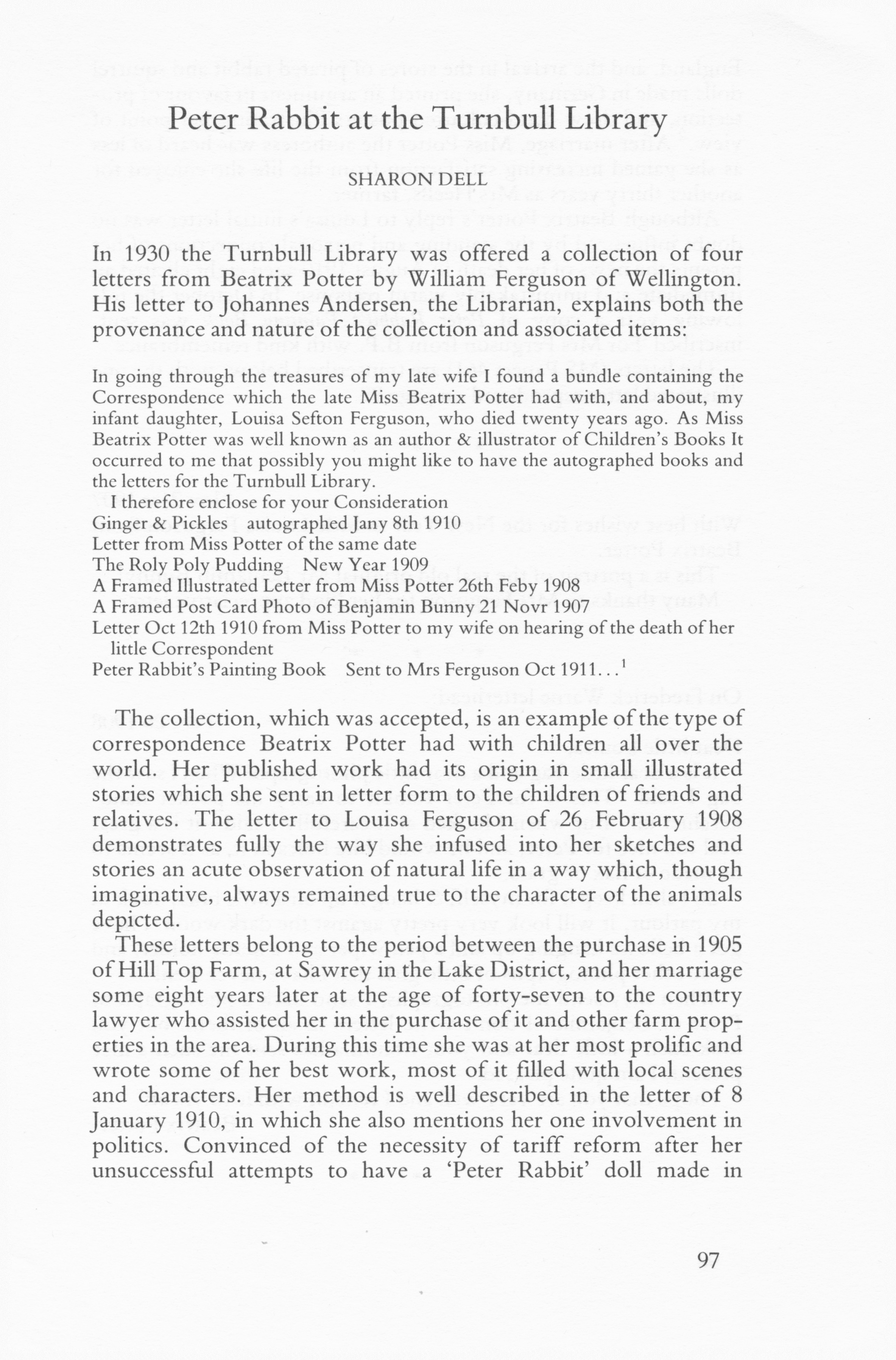 Peter Rabbit at the Turnbull Library

SHARON DELL

In 1930 the Turnbull Library was offered a collection of four letters from Beatrix Potter by William Ferguson of Wellington. His letter to Johannes Andersen, the Librarian, explains both the provenance and nature of the collection and associated items:

In going through the treasures of my late wife I found a bundle containing the Correspondence which the late Miss Beatrix Potter had with, and about, my infant daughter, Louisa Sefton Ferguson, who died twenty years ago. As Miss Beatrix Potter was well known as an author & illustrator of Children's Books It occurred to me that possibly you might like to have the autographed books and the letters for the Turnbull Library.

I therefore enclose for your Consideration
Ginger & Pickles autographed Jany 8th 1910
Letter from Miss Potter of the same date
The Roly Poly Pudding New Year 1909
A Framed Illustrated Letter from Miss Potter 26th Feby 1908
A Framed Post Card Photo of Benjamin Bunny 21 Novr 1907
Letter Oct 12th 1910 from Miss Potter to my wife on hearing of the death of her little Correspondent
Peter Rabbit's Painting Book Sent to Mrs Ferguson Oct 1911...$^1$

The collection, which was accepted, is an example of the type of correspondence Beatrix Potter had with children all over the world. Her published work had its origin in small illustrated stories which she sent in letter form to the children of friends and relatives. The letter to Louisa Ferguson of 26 February 1908 demonstrates fully the way she infused into her sketches and stories an acute observation of natural life in a way which, though imaginative, always remained true to the character of the animals depicted.

These letters belong to the period between the purchase in 1905 of Hill Top Farm, at Sawrey in the Lake District, and her marriage some eight years later at the age of forty-seven to the country lawyer who assisted her in the purchase of it and other farm properties in the area. During this time she was at her most prolific and wrote some of her best work, most of it filled with local scenes and characters. Her method is well described in the letter of 8 January 1910, in which she also mentions her one involvement in politics. Convinced of the necessity of tariff reform after her unsuccessful attempts to have a 'Peter Rabbit' doll made in

97